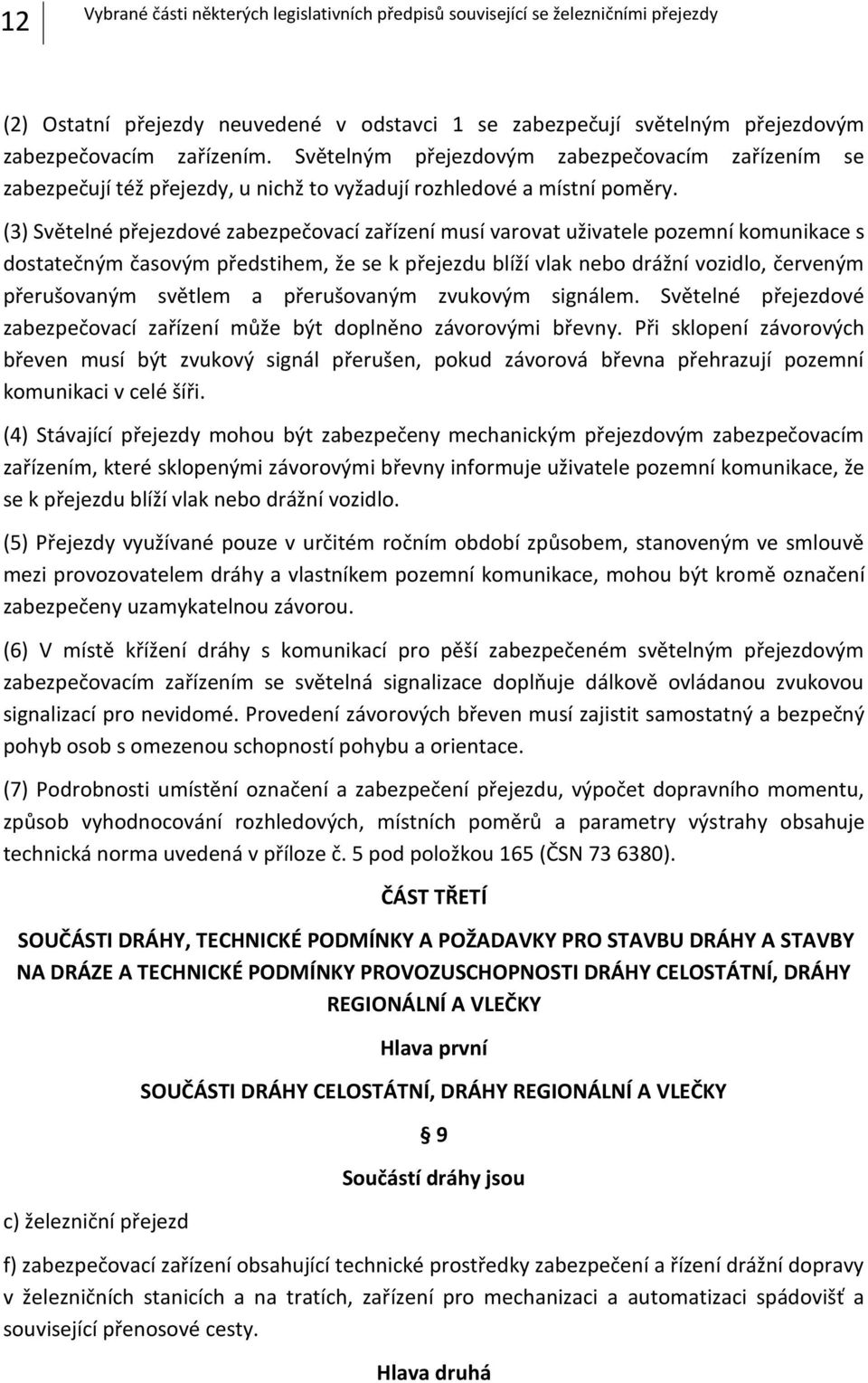 12 Vybrané části některých legislativních předpisů související se železničními přejezdy

(2) Ostatní přejezdy neuvedené v odstavci 1 se zabezpečují světelným přejezdovým zabezpečovacím zařízením. Světelným přejezdovým zabezpečovacím zařízením se zabezpečují též přejezdy, u nichž to vyžadují rozhledové a místní poměry.

(3) Světelné přejezdové zabezpečovací zařízení musí varovat uživatele pozemní komunikace s dostatečným časovým předstihem, že se k přejezdu blíží vlak nebo drážní vozidlo, červeným přerušovaným světlem a přerušovaným zvukovým signálem. Světelné přejezdové zabezpečovací zařízení může být doplněno závorovými břevny. Při sklopení závorových břeven musí být zvukový signál přerušen, pokud závorová břevna přehrazují pozemní komunikaci v celé šíři.

(4) Stávající přejezdy mohou být zabezpečeny mechanickým přejezdovým zabezpečovacím zařízením, které sklopenými závorovými břevny informuje uživatele pozemní komunikace, že se k přejezdu blíží vlak nebo drážní vozidlo.

(5) Přejezdy využívané pouze v určitém ročním období způsobem, stanoveným ve smlouvě mezi provozovatelem dráhy a vlastníkem pozemní komunikace, mohou být kromě označení zabezpečeny uzamykatelnou závorou.

(6) V místě křížení dráhy s komunikací pro pěší zabezpečeném světelným přejezdovým zabezpečovacím zařízením se světelná signalizace doplňuje dálkově ovládanou zvukovou signalizací pro nevidomé. Provedení závorových břeven musí zajistit samostatný a bezpečný pohyb osob s omezenou schopností pohybu a orientace.

(7) Podrobnosti umístění označení a zabezpečení přejezdu, výpočet dopravního momentu, způsob vyhodnocování rozhledových, místních poměrů a parametry výstrahy obsahuje technická norma uvedená v příloze č. 5 pod položkou 165 (ČSN 73 6380).

ČÁST TŘETÍ

SOUČÁSTI DRÁHY, TECHNICKÉ PODMÍNKY A POŽADAVKY PRO STAVBU DRÁHY A STAVBY NA DRÁZE A TECHNICKÉ PODMÍNKY PROVOZUSCHOPNOSTI DRÁHY CELOSTÁTNÍ, DRÁHY REGIONÁLNÍ A VLEČKY

Hlava první

SOUČÁSTI DRÁHY CELOSTÁTNÍ, DRÁHY REGIONÁLNÍ A VLEČKY

§ 9

Součástí dráhy jsou

c) železniční přejezd

f) zabezpečovací zařízení obsahující technické prostředky zabezpečení a řízení drážní dopravy v železničních stanicích a na tratích, zařízení pro mechanizaci a automatizaci spádovišť a související přenosové cesty.

Hlava druhá